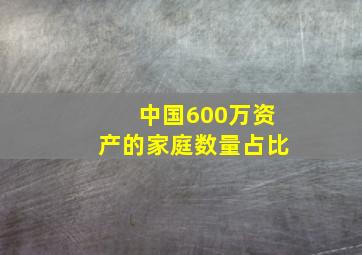 中国600万资产的家庭数量占比